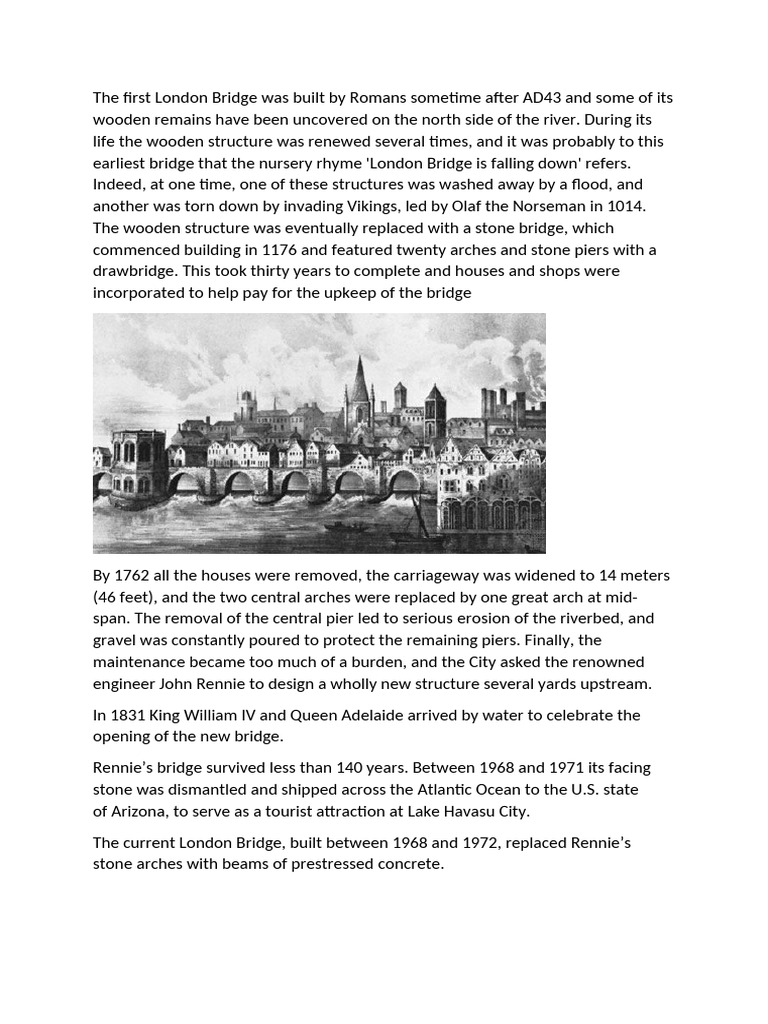 The first London Bridge was built by Romans sometime after AD43 and some of its wooden remains have been uncovered on the north side of the river. During its life the wooden structure was renewed several times, and it was probably to this earliest bridge that the nursery rhyme 'London Bridge is falling down' refers. Indeed, at one time, one of these structures was washed away by a flood, and another was torn down by invading Vikings, led by Olaf the Norseman in 1014. The wooden structure was eventually replaced with a stone bridge, which commenced building in 1176 and featured twenty arches and stone piers with a drawbridge. This took thirty years to complete and houses and shops were incorporated to help pay for the upkeep of the bridge

By 1762 all the houses were removed, the carriageway was widened to 14 meters (46 feet), and the two central arches were replaced by one great arch at mid-span. The removal of the central pier led to serious erosion of the riverbed, and gravel was constantly poured to protect the remaining piers. Finally, the maintenance became too much of a burden, and the City asked the renowned engineer John Rennie to design a wholly new structure several yards upstream.

In 1831 King William IV and Queen Adelaide arrived by water to celebrate the opening of the new bridge.

Rennie's bridge survived less than 140 years. Between 1968 and 1971 its facing stone was dismantled and shipped across the Atlantic Ocean to the U.S. state of Arizona, to serve as a tourist attraction at Lake Havasu City.

The current London Bridge, built between 1968 and 1972, replaced Rennie's stone arches with beams of prestressed concrete.